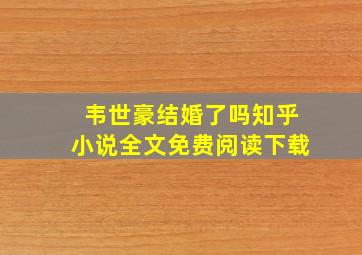 韦世豪结婚了吗知乎
小说全文免费阅读下载